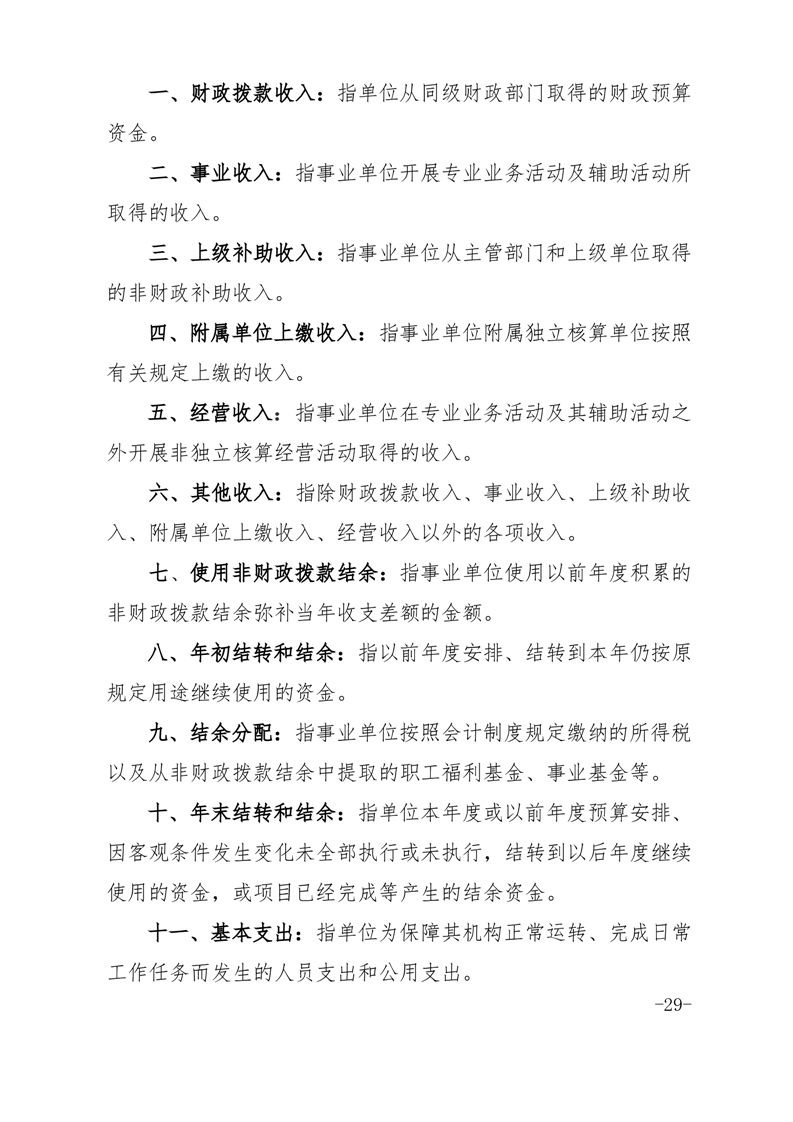 一、财政拨款收入：指单位从同级财政部门取得的财政预算资金。

二、事业收入：指事业单位开展专业业务活动及辅助活动所取得的收入。

三、上级补助收入：指事业单位从主管部门和上级单位取得的非财政补助收入。

四、附属单位上缴收入：指事业单位附属独立核算单位按照有关规定上缴的收入。

五、经营收入：指事业单位在专业业务活动及其辅助活动之外开展非独立核算经营活动取得的收入。

六、其他收入：指除财政拨款收入、事业收入、上级补助收入、附属单位上缴收入、经营收入以外的各项收入。

七、使用非财政拨款结余：指事业单位使用以前年度积累的非财政拨款结余弥补当年收支差额的金额。

八、年初结转和结余：指以前年度安排、结转到本年仍按原规定用途继续使用的资金。

九、结余分配：指事业单位按照会计制度规定缴纳的所得税以及从非财政拨款结余中提取的职工福利基金、事业基金等。

十、年末结转和结余：指单位本年度或以前年度预算安排、因客观条件发生变化未全部执行或未执行，结转到以后年度继续使用的资金，或项目已经完成等产生的结余资金。

十一、基本支出：指单位为保障其机构正常运转、完成日常工作任务而发生的人员支出和公用支出。

-29-